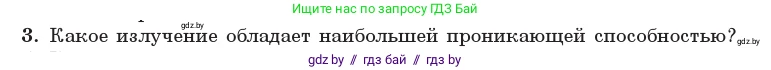 Ищите нас по запросу ГДЗ Бай

gdz.by

3. Какое излучение обладает наибольшей проникающей способностью? gdz.by

gdz.by // гдз бай // гдз by